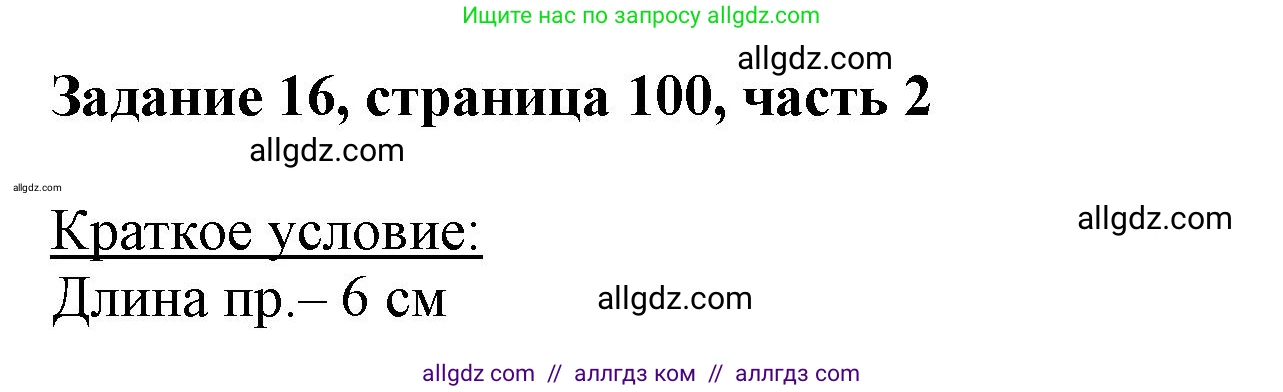 Ищите нас по запросу allgdz.com

allgdz.com

Задание 16, страница 100, часть 2

allgdz.com

allgdz.com

Краткое условие:

allgdz.com

Длина пр.– 6 см

allgdz.com

allgdz com // аллгдз ком // аллгдз com